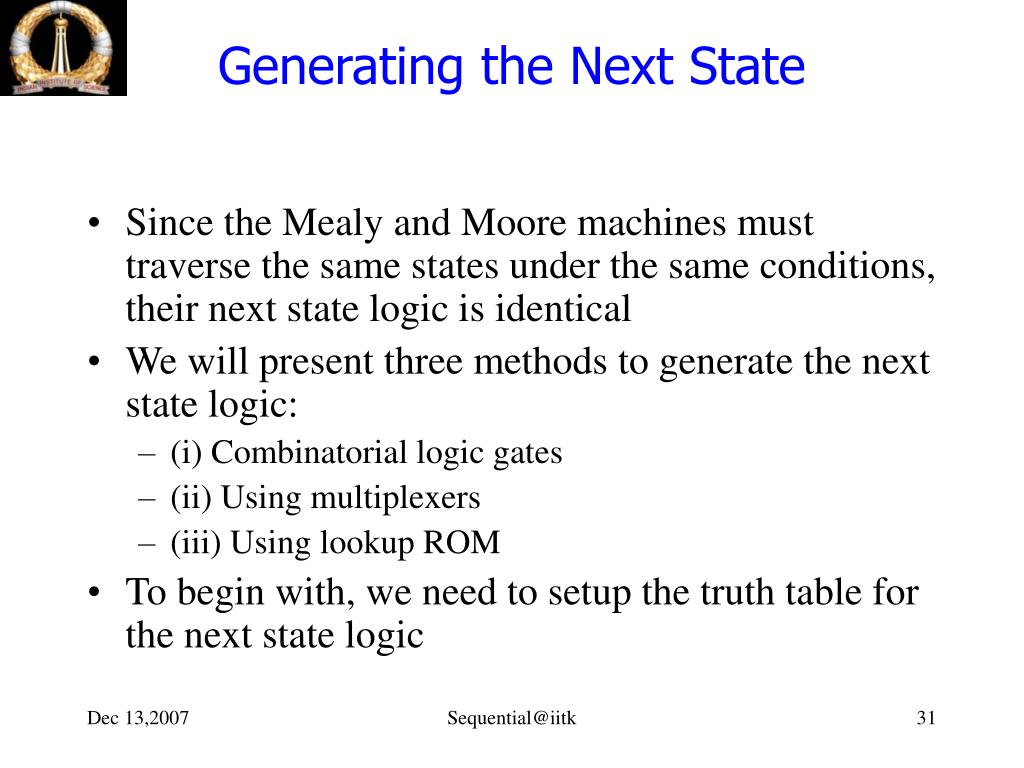 INDIAN INSTITUTE OF SCIENCE

Generating the Next State

• Since the Mealy and Moore machines must traverse the same states under the same conditions, their next state logic is identical
• We will present three methods to generate the next state logic:
– (i) Combinatorial logic gates
– (ii) Using multiplexers
– (iii) Using lookup ROM
• To begin with, we need to setup the truth table for the next state logic

Dec 13,2007

Sequential@iitk

31